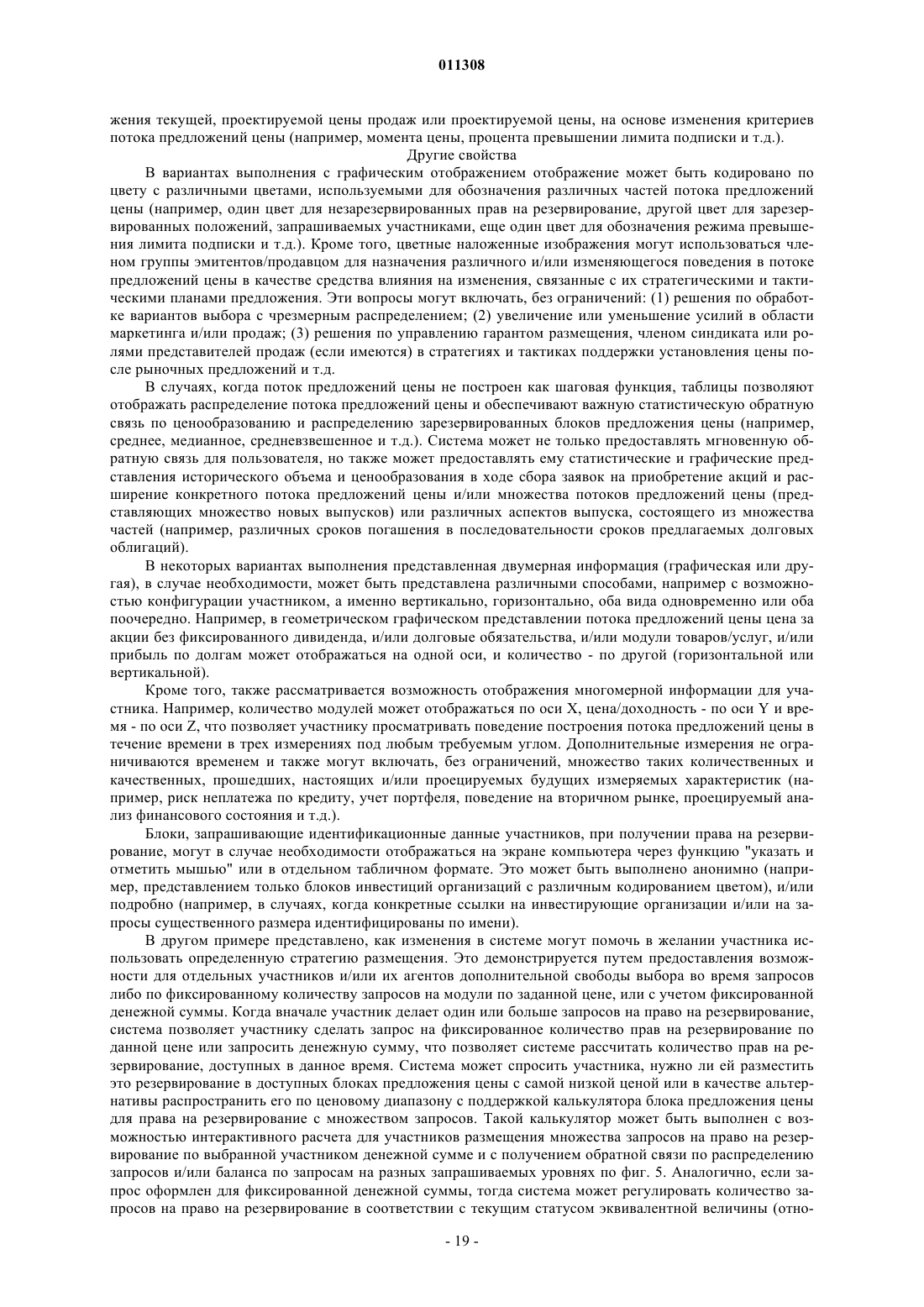 011308

жения текущей, проектируемой цены продаж или проектируемой цены, на основе изменения критериев потока предложений цены (например, момента цены, процента превышении лимита подписки и т.д.).

Другие свойства

В вариантах выполнения с графическим отображением отображение может быть кодировано по цвету с различными цветами, используемыми для обозначения различных частей потока предложений цены (например, один цвет для незарезервированных прав на резервирование, другой цвет для зарезервированных положений, запрашиваемых участниками, еще один цвет для обозначения режима превышения лимита подписки и т.д.). Кроме того, цветные наложенные изображения могут использоваться членом группы эмитентов/продавцом для назначения различного и/или изменяющегося поведения в потоке предложений цены в качестве средства влияния на изменения, связанные с их стратегическими и тактическими планами предложения. Эти вопросы могут включать, без ограничений: (1) решения по обработке вариантов выбора с чрезмерным распределением; (2) увеличение или уменьшение усилий в области маркетинга и/или продаж; (3) решения по управлению гарантом размещения, членом синдиката или ролями представителей продаж (если имеются) в стратегиях и тактиках поддержки установления цены после рыночных предложений и т.д.

В случаях, когда поток предложений цены не построен как шаговая функция, таблицы позволяют отображать распределение потока предложений цены и обеспечивают важную статистическую обратную связь по ценообразованию и распределению зарезервированных блоков предложения цены (например, среднее, медианное, средневзвешенное и т.д.). Система может не только предоставлять мгновенную обратную связь для пользователя, но также может предоставлять ему статистические и графические представления исторического объема и ценообразования в ходе сбора заявок на приобретение акций и расширение конкретного потока предложений цены и/или множества потоков предложений цены (представляющих множество новых выпусков) или различных аспектов выпуска, состоящего из множества частей (например, различных сроков погашения в последовательности сроков предлагаемых долговых облигаций).

В некоторых вариантах выполнения представленная двумерная информация (графическая или другая), в случае необходимости, может быть представлена различными способами, например с возможностью конфигурации участником, а именно вертикально, горизонтально, оба вида одновременно или оба поочередно. Например, в геометрическом графическом представлении потока предложений цены цена за акции без фиксированного дивиденда, и/или долговые обязательства, и/или модули товаров/услуг, и/или прибыль по долгам может отображаться на одной оси, и количество - по другой (горизонтальной или вертикальной).

Кроме того, также рассматривается возможность отображения многомерной информации для участника. Например, количество модулей может отображаться по оси X, цена/доходность - по оси Y и время - по оси Z, что позволяет участнику просматривать поведение построения потока предложений цены в течение времени в трех измерениях под любым требуемым углом. Дополнительные измерения не ограничиваются временем и также могут включать, без ограничений, множество таких количественных и качественных, прошедших, настоящих и/или проецируемых будущих измеряемых характеристик (например, риск неплатежа по кредиту, учет портфеля, поведение на вторичном рынке, проецируемый анализ финансового состояния и т.д.).

Блоки, запрашивающие идентификационные данные участников, при получении права на резервирование, могут в случае необходимости отображаться на экране компьютера через функцию "указать и отметить мышью" или в отдельном табличном формате. Это может быть выполнено анонимно (например, представлением только блоков инвестиций организаций с различным кодированием цветом), и/или подробно (например, в случаях, когда конкретные ссылки на инвестирующие организации и/или на запросы существенного размера идентифицированы по имени).

В другом примере представлено, как изменения в системе могут помочь в желании участника использовать определенную стратегию размещения. Это демонстрируется путем предоставления возможности для отдельных участников и/или их агентов дополнительной свободы выбора во время запросов либо по фиксированному количеству запросов на модули по заданной цене, или с учетом фиксированной денежной суммы. Когда вначале участник делает один или больше запросов на право на резервирование, система позволяет участнику сделать запрос на фиксированное количество прав на резервирование по данной цене или запросить денежную сумму, что позволяет системе рассчитать количество прав на резервирование, доступных в данное время. Система может спросить участника, нужно ли ей разместить это резервирование в доступных блоках предложения цены с самой низкой ценой или в качестве альтернативы распространить его по ценовому диапазону с поддержкой калькулятора блока предложения цены для права на резервирование с множеством запросов. Такой калькулятор может быть выполнен с возможностью интерактивного расчета для участников размещения множества запросов на право на резервирование по выбранной участником денежной сумме и с получением обратной связи по распределению запросов и/или баланса по запросам на разных запрашиваемых уровнях по фиг. 5. Аналогично, если запрос оформлен для фиксированной денежной суммы, тогда система может регулировать количество запросов на право на резервирование в соответствии с текущим статусом эквивалентной величины (отно-

- 19 -